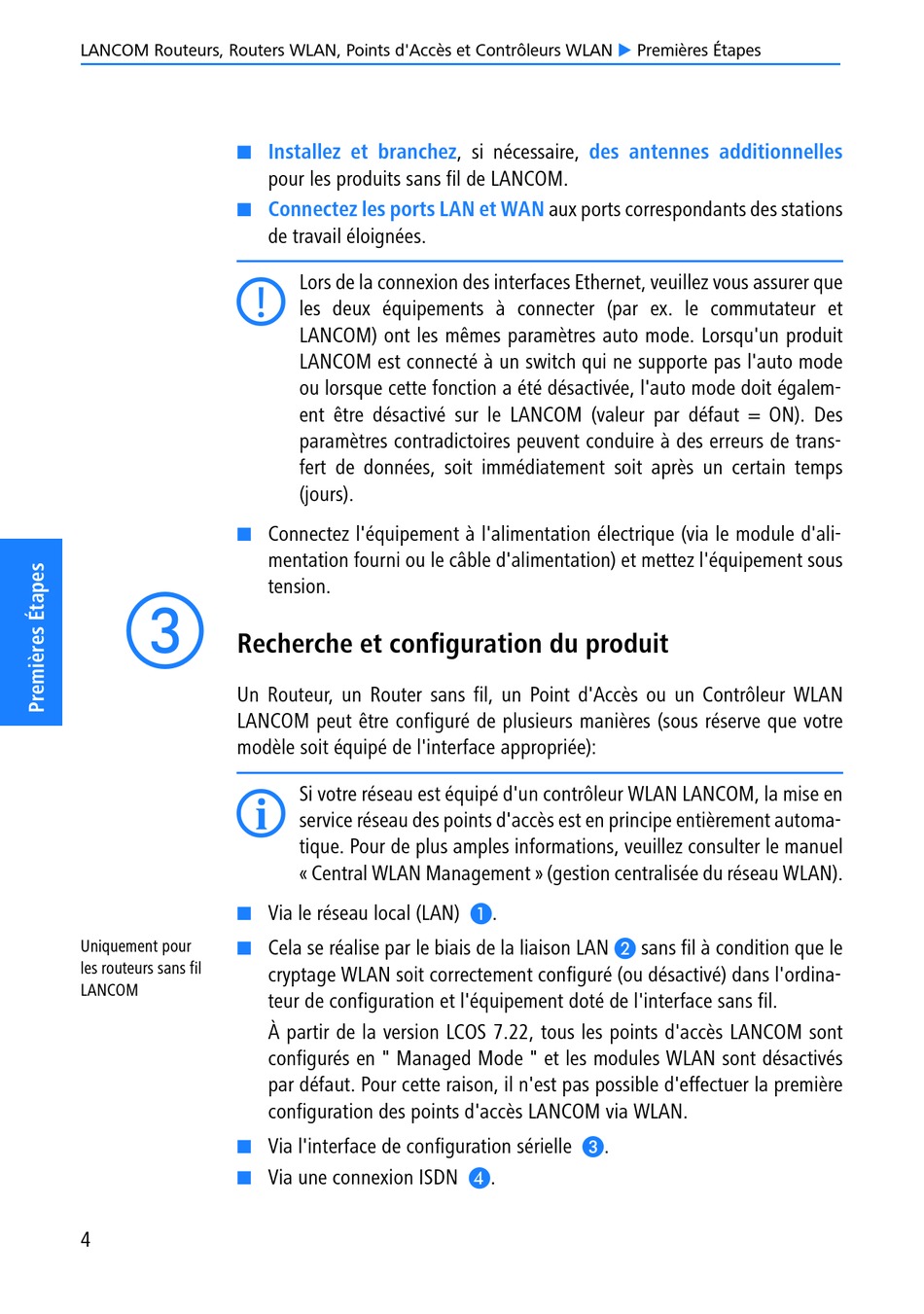 LANCOM Routeurs, Routers WLAN, Points d'Accès et Contrôleurs WLAN ▶ Premières Étapes

■ Installez et branchez, si nécessaire, des antennes additionnelles pour les produits sans fil de LANCOM.

■ Connectez les ports LAN et WAN aux ports correspondants des stations de travail éloignées.

Lors de la connexion des interfaces Ethernet, veuillez vous assurer que les deux équipements à connecter (par ex. le commutateur et LANCOM) ont les mêmes paramètres auto mode. Lorsqu'un produit LANCOM est connecté à un switch qui ne supporte pas l'auto mode ou lorsque cette fonction a été désactivée, l'auto mode doit également être désactivé sur le LANCOM (valeur par défaut = ON). Des paramètres contradictoires peuvent conduire à des erreurs de transfert de données, soit immédiatement soit après un certain temps (jours).

■ Connectez l'équipement à l'alimentation électrique (via le module d'alimentation fourni ou le câble d'alimentation) et mettez l'équipement sous tension.

Premières Étapes

3

Recherche et configuration du produit

Un Routeur, un Router sans fil, un Point d'Accès ou un Contrôleur WLAN LANCOM peut être configuré de plusieurs manières (sous réserve que votre modèle soit équipé de l'interface appropriée):

Si votre réseau est équipé d'un contrôleur WLAN LANCOM, la mise en service réseau des points d'accès est en principe entièrement automatique. Pour de plus amples informations, veuillez consulter le manuel « Central WLAN Management » (gestion centralisée du réseau WLAN).

■ Via le réseau local (LAN) 1.

Uniquement pour les routeurs sans fil LANCOM

■ Cela se réalise par le biais de la liaison LAN 2 sans fil à condition que le cryptage WLAN soit correctement configuré (ou désactivé) dans l'ordinateur de configuration et l'équipement doté de l'interface sans fil.

À partir de la version LCOS 7.22, tous les points d'accès LANCOM sont configurés en " Managed Mode " et les modules WLAN sont désactivés par défaut. Pour cette raison, il n'est pas possible d'effectuer la première configuration des points d'accès LANCOM via WLAN.

■ Via l'interface de configuration sérielle 3.

■ Via une connexion ISDN 4.

4